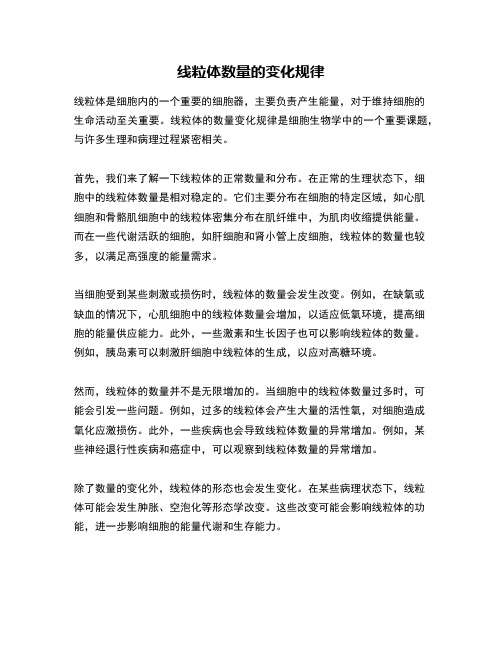 线粒体数量的变化规律

线粒体是细胞内的一个重要的细胞器，主要负责产生能量，对于维持细胞的生命活动至关重要。线粒体的数量变化规律是细胞生物学中的一个重要课题，与许多生理和病理过程紧密相关。

首先，我们来了解一下线粒体的正常数量和分布。在正常的生理状态下，细胞中的线粒体数量是相对稳定的。它们主要分布在细胞的特定区域，如心肌细胞和骨骼肌细胞中的线粒体密集分布在肌纤维中，为肌肉收缩提供能量。而在一些代谢活跃的细胞，如肝细胞和肾小管上皮细胞，线粒体的数量也较多，以满足高强度的能量需求。

当细胞受到某些刺激或损伤时，线粒体的数量会发生改变。例如，在缺氧或缺血的情况下，心肌细胞中的线粒体数量会增加，以适应低氧环境，提高细胞的能量供应能力。此外，一些激素和生长因子也可以影响线粒体的数量。例如，胰岛素可以刺激肝细胞中线粒体的生成，以应对高糖环境。

然而，线粒体的数量并不是无限增加的。当细胞中的线粒体数量过多时，可能会引发一些问题。例如，过多的线粒体会产生大量的活性氧，对细胞造成氧化应激损伤。此外，一些疾病也会导致线粒体数量的异常增加。例如，某些神经退行性疾病和癌症中，可以观察到线粒体数量的异常增加。

除了数量的变化外，线粒体的形态也会发生变化。在某些病理状态下，线粒体可能会发生肿胀、空泡化等形态学改变。这些改变可能会影响线粒体的功能，进一步影响细胞的能量代谢和生存能力。